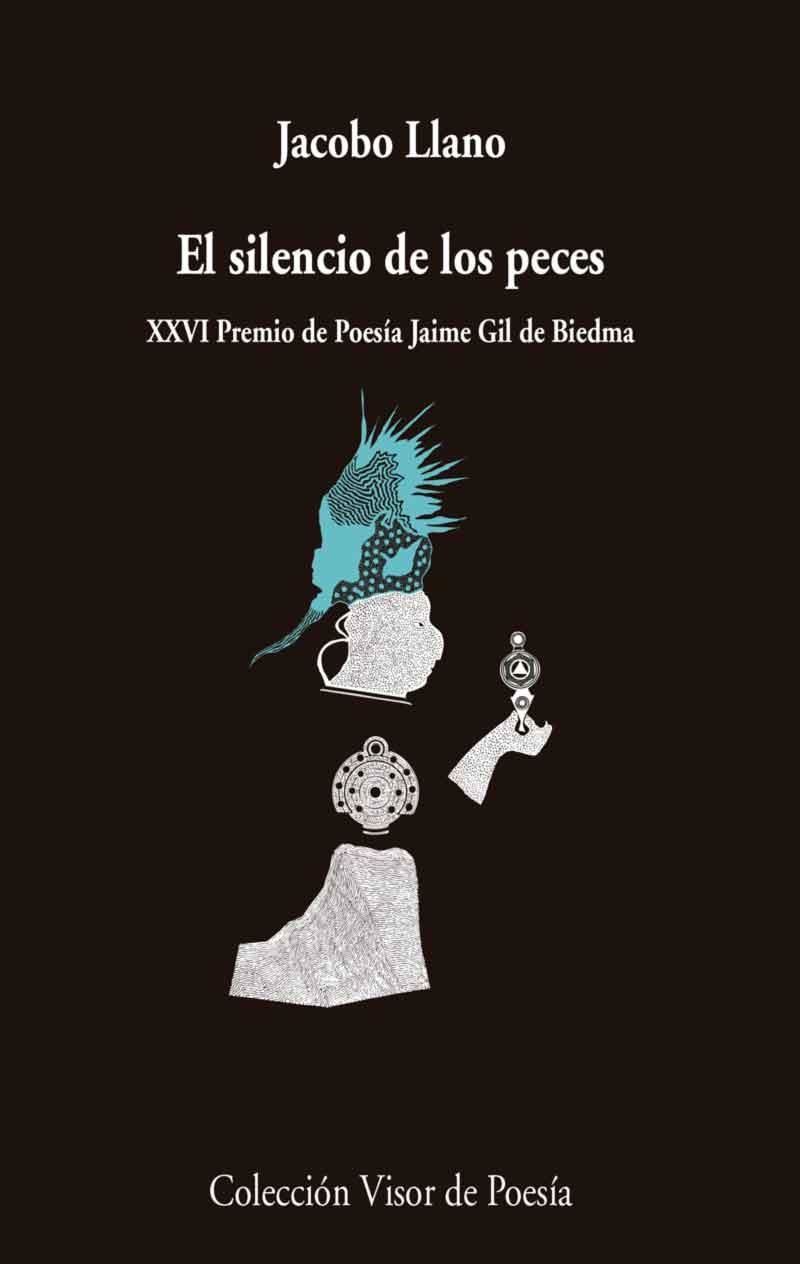 Jacobo Llano

El silencio de los peces

XXVI Premio de Poesía Jaime Gil de Biedma

Colección Visor de Poesía